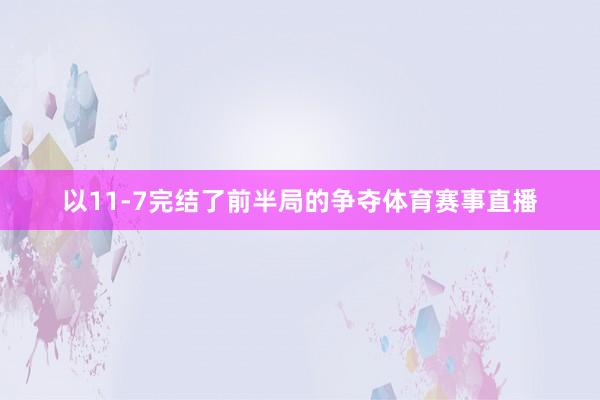 以11-7完结了前半局的争夺体育赛事直播